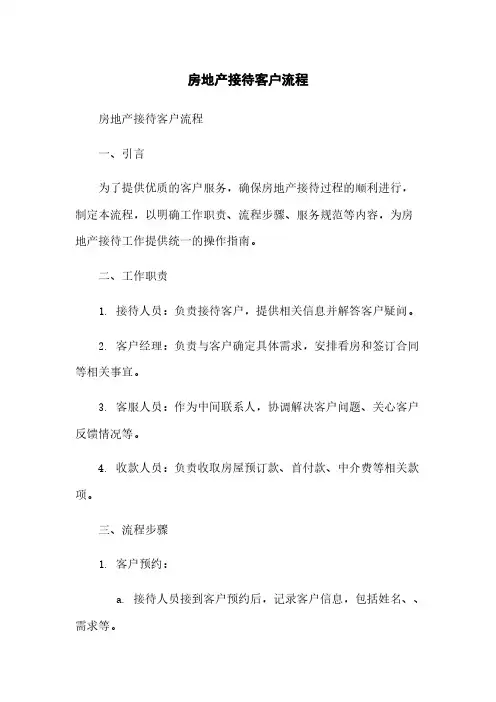 房地产接待客户流程

房地产接待客户流程

一、引言

为了提供优质的客户服务，确保房地产接待过程的顺利进行，制定本流程，以明确工作职责、流程步骤、服务规范等内容，为房地产接待工作提供统一的操作指南。

二、工作职责

1. 接待人员：负责接待客户，提供相关信息并解答客户疑问。

2. 客户经理：负责与客户确定具体需求，安排看房和签订合同等相关事宜。

3. 客服人员：作为中间联系人，协调解决客户问题、关心客户反馈情况等。

4. 收款人员：负责收取房屋预订款、首付款、中介费等相关款项。

三、流程步骤

1. 客户预约：

a. 接待人员接到客户预约后，记录客户信息，包括姓名、、需求等。